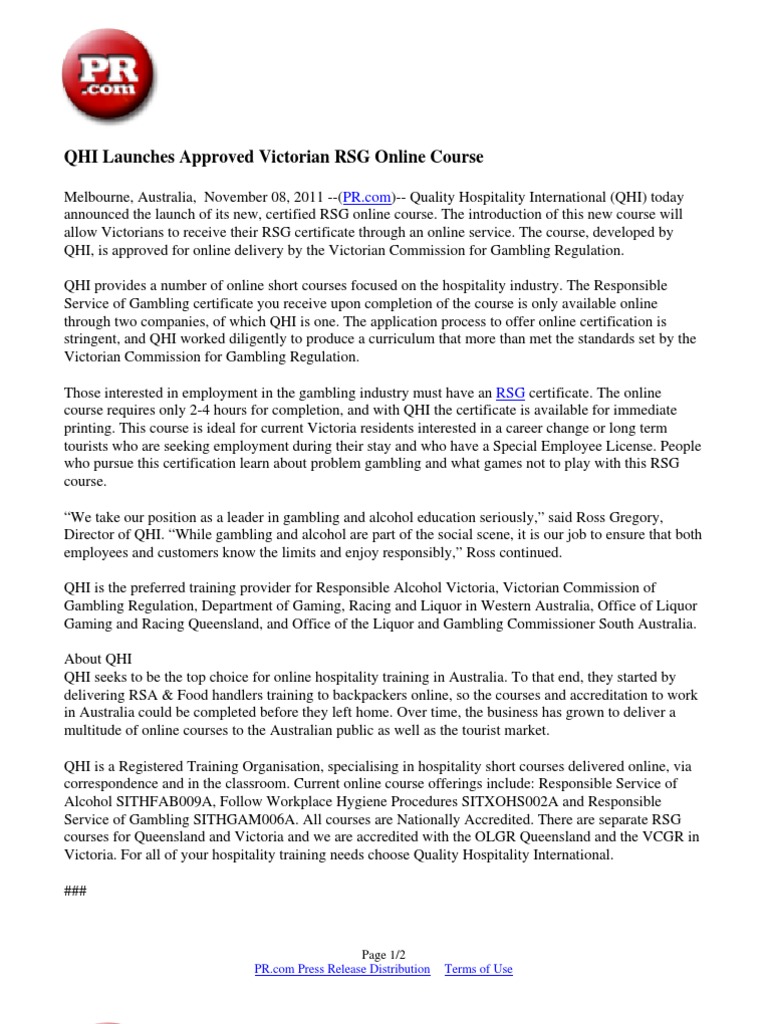 PR .com

QHI Launches Approved Victorian RSG Online Course

Melbourne, Australia, November 08, 2011 --(PR.com)-- Quality Hospitality International (QHI) today announced the launch of its new, certified RSG online course. The introduction of this new course will allow Victorians to receive their RSG certificate through an online service. The course, developed by QHI, is approved for online delivery by the Victorian Commission for Gambling Regulation.

QHI provides a number of online short courses focused on the hospitality industry. The Responsible Service of Gambling certificate you receive upon completion of the course is only available online through two companies, of which QHI is one. The application process to offer online certification is stringent, and QHI worked diligently to produce a curriculum that more than met the standards set by the Victorian Commission for Gambling Regulation.

Those interested in employment in the gambling industry must have an RSG certificate. The online course requires only 2-4 hours for completion, and with QHI the certificate is available for immediate printing. This course is ideal for current Victoria residents interested in a career change or long term tourists who are seeking employment during their stay and who have a Special Employee License. People who pursue this certification learn about problem gambling and what games not to play with this RSG course.

“We take our position as a leader in gambling and alcohol education seriously,” said Ross Gregory, Director of QHI. “While gambling and alcohol are part of the social scene, it is our job to ensure that both employees and customers know the limits and enjoy responsibly,” Ross continued.

QHI is the preferred training provider for Responsible Alcohol Victoria, Victorian Commission of Gambling Regulation, Department of Gaming, Racing and Liquor in Western Australia, Office of Liquor Gaming and Racing Queensland, and Office of the Liquor and Gambling Commissioner South Australia.

About QHI
QHI seeks to be the top choice for online hospitality training in Australia. To that end, they started by delivering RSA & Food handlers training to backpackers online, so the courses and accreditation to work in Australia could be completed before they left home. Over time, the business has grown to deliver a multitude of online courses to the Australian public as well as the tourist market.

QHI is a Registered Training Organisation, specialising in hospitality short courses delivered online, via correspondence and in the classroom. Current online course offerings include: Responsible Service of Alcohol SITHFAB009A, Follow Workplace Hygiene Procedures SITXOHS002A and Responsible Service of Gambling SITHGAM006A. All courses are Nationally Accredited. There are separate RSG courses for Queensland and Victoria and we are accredited with the OLGR Queensland and the VCGR in Victoria. For all of your hospitality training needs choose Quality Hospitality International.

###

Page 1/2
PR.com Press Release Distribution Terms of Use